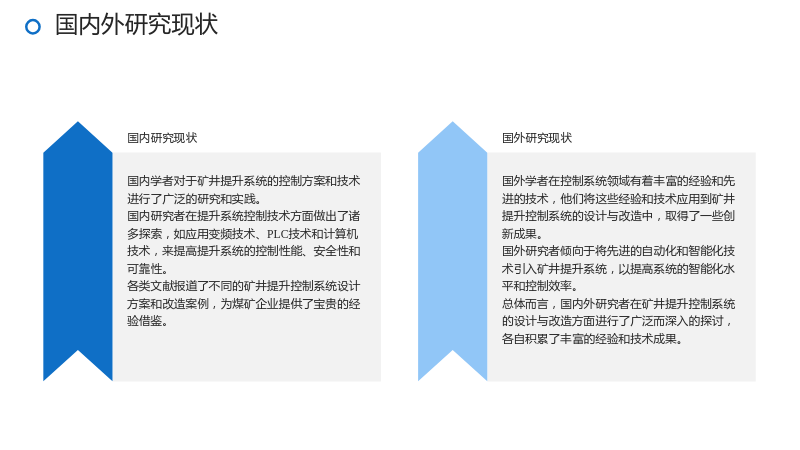 国内外研究现状

国内研究现状

国内学者对于矿井提升系统的控制方案和技术进行了广泛的研究和实践。

国内研究者在提升系统控制技术方面做出了诸多探索，如应用变频技术、PLC技术和计算机技术，来提高提升系统的控制性能、安全性和可靠性。

各类文献报道了不同的矿井提升控制系统设计方案和改造案例，为煤矿企业提供了宝贵的经验借鉴。

国外研究现状

国外学者在控制系统领域有着丰富的经验和先进的技术，他们将这些经验和技术应用到矿井提升控制系统的设计与改造中，取得了一些创新成果。

国外研究者倾向于将先进的自动化和智能化技术引入矿井提升系统，以提高系统的智能化水平和控制效率。

总体而言，国内外研究者在矿井提升控制系统的设计与改造方面进行了广泛而深入的探讨，各自积累了丰富的经验和技术成果。